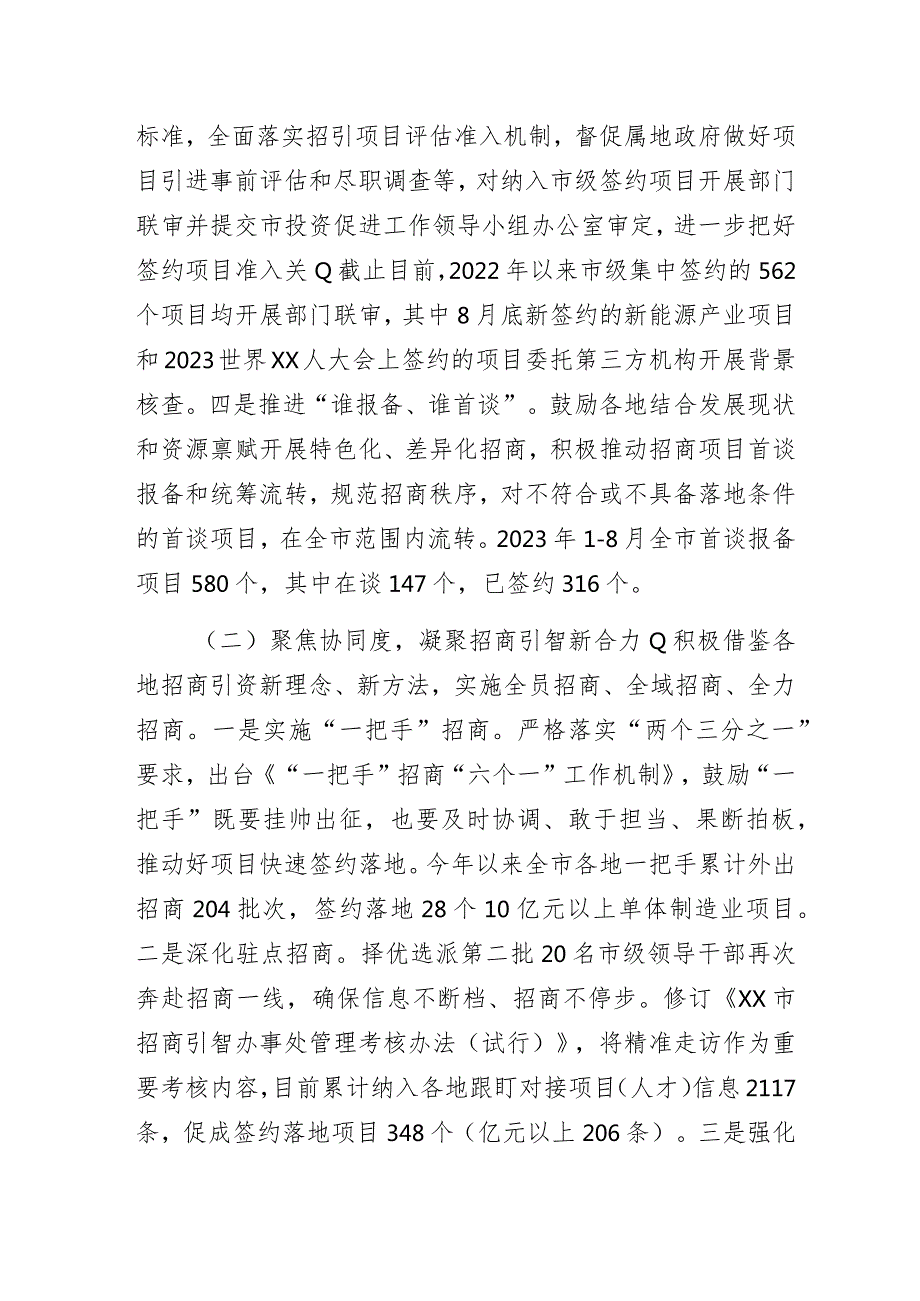 标准，全面落实招引项目评估准入机制，督促属地政府做好项目引进事前评估和尽职调查等，对纳入市级签约项目开展部门联审并提交市投资促进工作领导小组办公室审定，进一步把好签约项目准入关Q截止目前，2022年以来市级集中签约的562个项目均开展部门联审，其中8月底新签约的新能源产业项目和2023世界XX人大会上签约的项目委托第三方机构开展背景核查。四是推进“谁报备、谁首谈”。鼓励各地结合发展现状和资源禀赋开展特色化、差异化招商，积极推动招商项目首谈报备和统筹流转，规范招商秩序，对不符合或不具备落地条件的首谈项目，在全市范围内流转。2023年1-8月全市首谈报备项目580个，其中在谈147个，已签约316个。

（二）聚焦协同度，凝聚招商引智新合力Q积极借鉴各地招商引资新理念、新方法，实施全员招商、全域招商、全力招商。一是实施“一把手”招商。严格落实“两个三分之一”要求，出台《“一把手”招商“六个一”工作机制》，鼓励“一把手”既要挂帅出征，也要及时协调、敢于担当、果断拍板，推动好项目快速签约落地。今年以来全市各地一把手累计外出招商204批次，签约落地28个10亿元以上单体制造业项目。二是深化驻点招商。择优选派第二批20名市级领导干部再次奔赴招商一线，确保信息不断档、招商不停步。修订《XX市招商引智办事处管理考核办法（试行）》，将精准走访作为重要考核内容，目前累计纳入各地跟盯对接项目（人才）信息2117条，促成签约落地项目348个（亿元以上206条）。三是强化